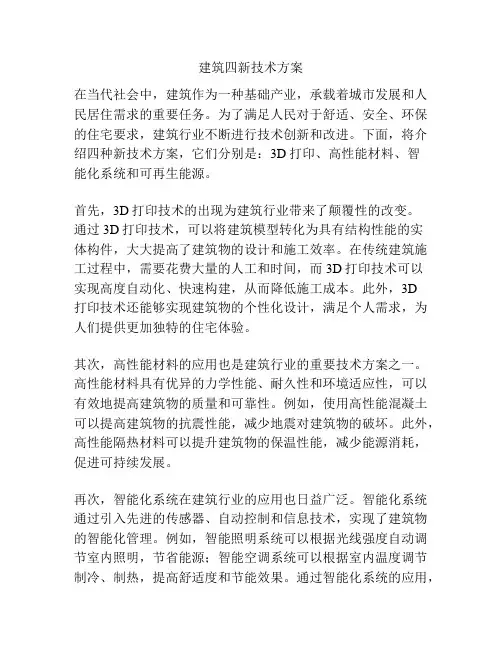 建筑四新技术方案

在当代社会中，建筑作为一种基础产业，承载着城市发展和人民居住需求的重要任务。为了满足人民对于舒适、安全、环保的住宅要求，建筑行业不断进行技术创新和改进。下面，将介绍四种新技术方案，它们分别是：3D 打印、高性能材料、智能化系统和可再生能源。

首先，3D 打印技术的出现为建筑行业带来了颠覆性的改变。通过 3D 打印技术，可以将建筑模型转化为具有结构性能的实体构件，大大提高了建筑物的设计和施工效率。在传统建筑施工过程中，需要花费大量的人工和时间，而 3D 打印技术可以实现高度自动化、快速构建，从而降低施工成本。此外，3D 打印技术还能够实现建筑物的个性化设计，满足个人需求，为人们提供更加独特的住宅体验。

其次，高性能材料的应用也是建筑行业的重要技术方案之一。高性能材料具有优异的力学性能、耐久性和环境适应性，可以有效地提高建筑物的质量和可靠性。例如，使用高性能混凝土可以提高建筑物的抗震性能，减少地震对建筑物的破坏。此外，高性能隔热材料可以提升建筑物的保温性能，减少能源消耗，促进可持续发展。

再次，智能化系统在建筑行业的应用也日益广泛。智能化系统通过引入先进的传感器、自动控制和信息技术，实现了建筑物的智能化管理。例如，智能照明系统可以根据光线强度自动调节室内照明，节省能源；智能空调系统可以根据室内温度调节制冷、制热，提高舒适度和节能效果。通过智能化系统的应用，